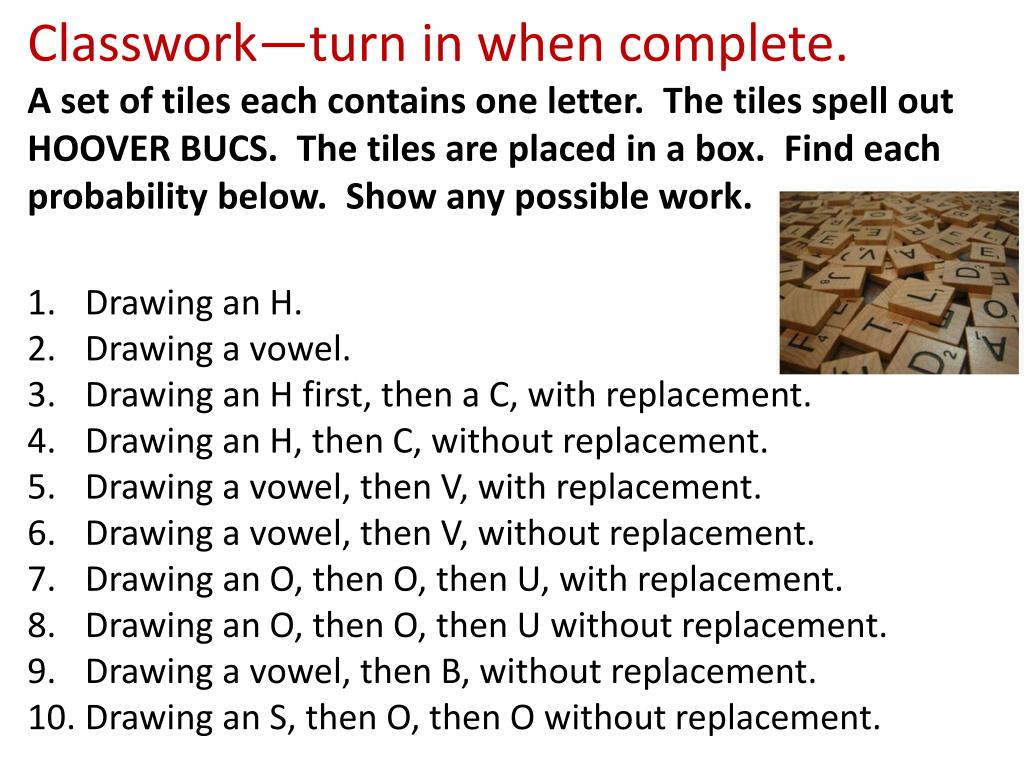 Classwork—turn in when complete.

A set of tiles each contains one letter. The tiles spell out HOOVER BUCS. The tiles are placed in a box. Find each probability below. Show any possible work.

1. Drawing an H.
2. Drawing a vowel.
3. Drawing an H first, then a C, with replacement.
4. Drawing an H, then C, without replacement.
5. Drawing a vowel, then V, with replacement.
6. Drawing a vowel, then V, without replacement.
7. Drawing an O, then O, then U, with replacement.
8. Drawing an O, then O, then U without replacement.
9. Drawing a vowel, then B, without replacement.
10. Drawing an S, then O, then O without replacement.